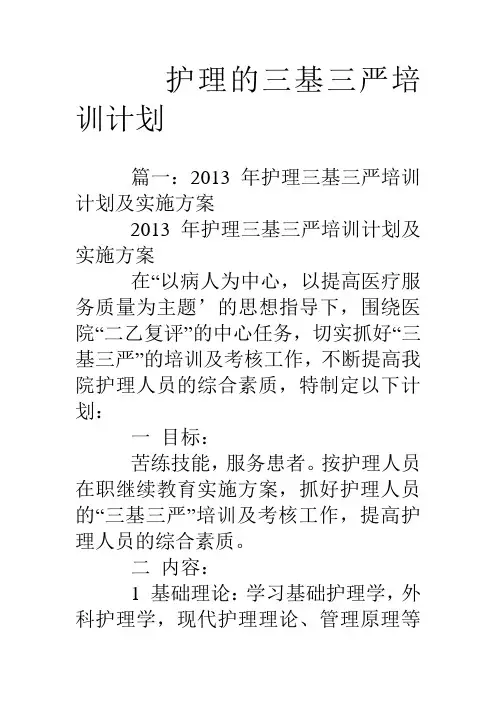 护理的三基三严培训计划

篇一：2013 年护理三基三严培训计划及实施方案

2013 年护理三基三严培训计划及实施方案

在“以病人为中心，以提高医疗服务质量为主题’的思想指导下，围绕医院“二乙复评”的中心任务，切实抓好“三基三严”的培训及考核工作，不断提高我院护理人员的综合素质，特制定以下计划：

一 目标：

苦练技能，服务患者。按护理人员在职继续教育实施方案，抓好护理人员的“三基三严”培训及考核工作，提高护理人员的综合素质。

二 内容：

1 基础理论：学习基础护理学，外科护理学，现代护理理论、管理原理等